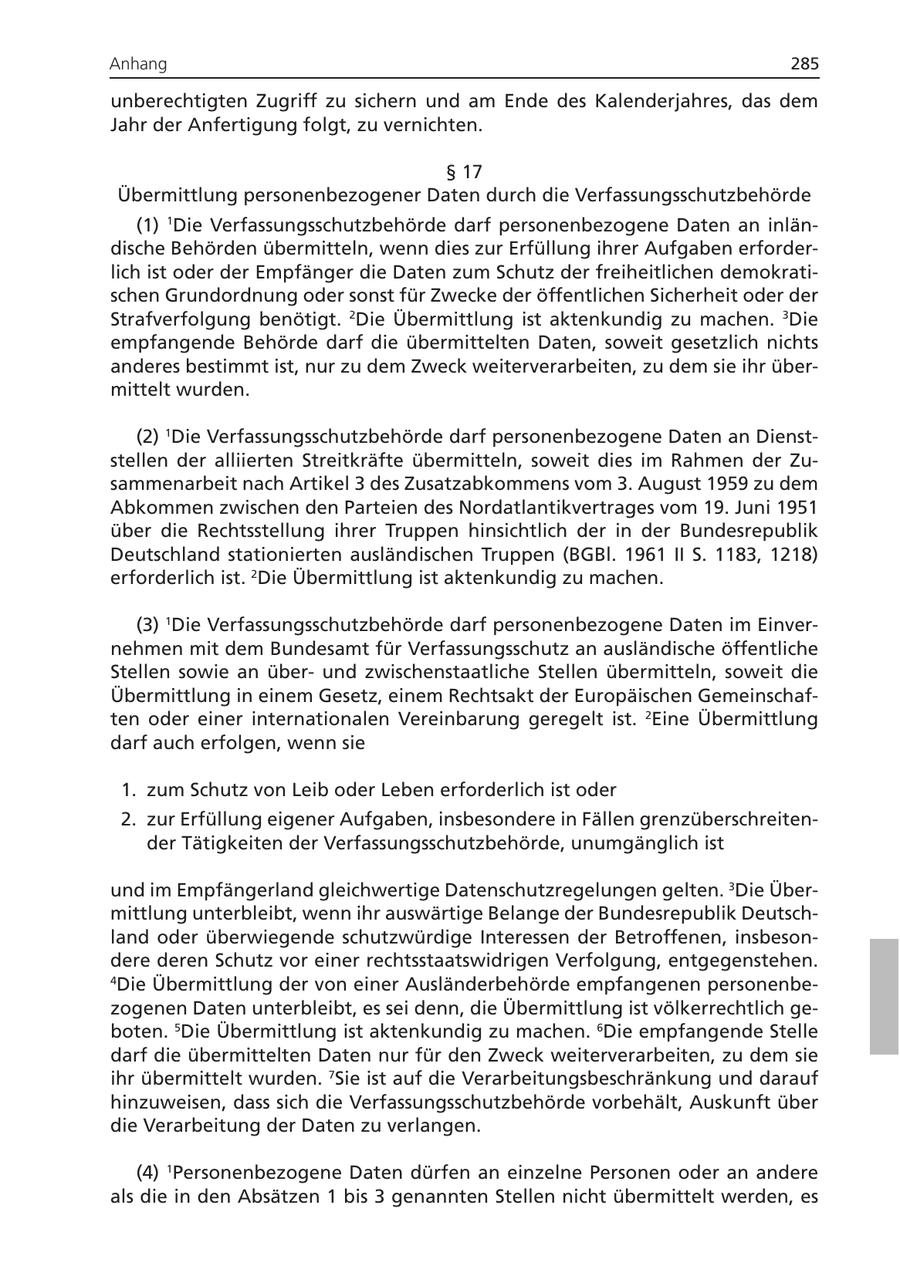 Anhang 285

unberechtigten Zugriff zu sichern und am Ende des Kalenderjahres, das dem Jahr der Anfertigung folgt, zu vernichten.

§ 17
Übermittlung personenbezogener Daten durch die Verfassungsschutzbehörde

(1) $^1$Die Verfassungsschutzbehörde darf personenbezogene Daten an inländische Behörden übermitteln, wenn dies zur Erfüllung ihrer Aufgaben erforderlich ist oder der Empfänger die Daten zum Schutz der freiheitlichen demokratischen Grundordnung oder sonst für Zwecke der öffentlichen Sicherheit oder der Strafverfolgung benötigt. $^2$Die Übermittlung ist aktenkundig zu machen. $^3$Die empfangende Behörde darf die übermittelten Daten, soweit gesetzlich nichts anderes bestimmt ist, nur zu dem Zweck weiterverarbeiten, zu dem sie ihr übermittelt wurden.

(2) $^1$Die Verfassungsschutzbehörde darf personenbezogene Daten an Dienststellen der alliierten Streitkräfte übermitteln, soweit dies im Rahmen der Zusammenarbeit nach Artikel 3 des Zusatzabkommens vom 3. August 1959 zu dem Abkommen zwischen den Parteien des Nordatlantikvertrages vom 19. Juni 1951 über die Rechtsstellung ihrer Truppen hinsichtlich der in der Bundesrepublik Deutschland stationierten ausländischen Truppen (BGBl. 1961 II S. 1183, 1218) erforderlich ist. $^2$Die Übermittlung ist aktenkundig zu machen.

(3) $^1$Die Verfassungsschutzbehörde darf personenbezogene Daten im Einvernehmen mit dem Bundesamt für Verfassungsschutz an ausländische öffentliche Stellen sowie an über- und zwischenstaatliche Stellen übermitteln, soweit die Übermittlung in einem Gesetz, einem Rechtsakt der Europäischen Gemeinschaften oder einer internationalen Vereinbarung geregelt ist. $^2$Eine Übermittlung darf auch erfolgen, wenn sie

1. zum Schutz von Leib oder Leben erforderlich ist oder
2. zur Erfüllung eigener Aufgaben, insbesondere in Fällen grenzüberschreitender Tätigkeiten der Verfassungsschutzbehörde, unumgänglich ist

und im Empfängerland gleichwertige Datenschutzregelungen gelten. $^3$Die Übermittlung unterbleibt, wenn ihr auswärtige Belange der Bundesrepublik Deutschland oder überwiegende schutzwürdige Interessen der Betroffenen, insbesondere deren Schutz vor einer rechtsstaatswidrigen Verfolgung, entgegenstehen. $^4$Die Übermittlung der von einer Ausländerbehörde empfangenen personenbezogenen Daten unterbleibt, es sei denn, die Übermittlung ist völkerrechtlich geboten. $^5$Die Übermittlung ist aktenkundig zu machen. $^6$Die empfangende Stelle darf die übermittelten Daten nur für den Zweck weiterverarbeiten, zu dem sie ihr übermittelt wurden. $^7$Sie ist auf die Verarbeitungsbeschränkung und darauf hinzuweisen, dass sich die Verfassungsschutzbehörde vorbehält, Auskunft über die Verarbeitung der Daten zu verlangen.

(4) $^1$Personenbezogene Daten dürfen an einzelne Personen oder an andere als die in den Absätzen 1 bis 3 genannten Stellen nicht übermittelt werden, es